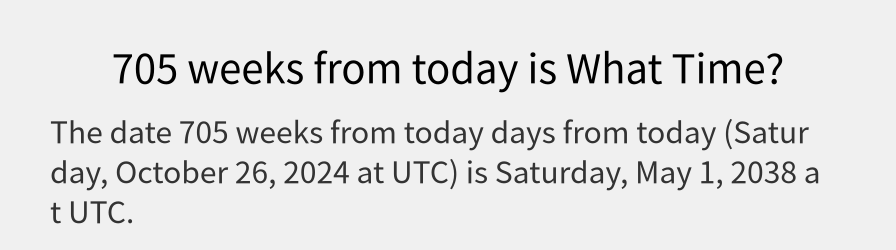 705 weeks from today is What Time?

The date 705 weeks from today days from today (Saturday, October 26, 2024 at UTC) is Saturday, May 1, 2038 at UTC.